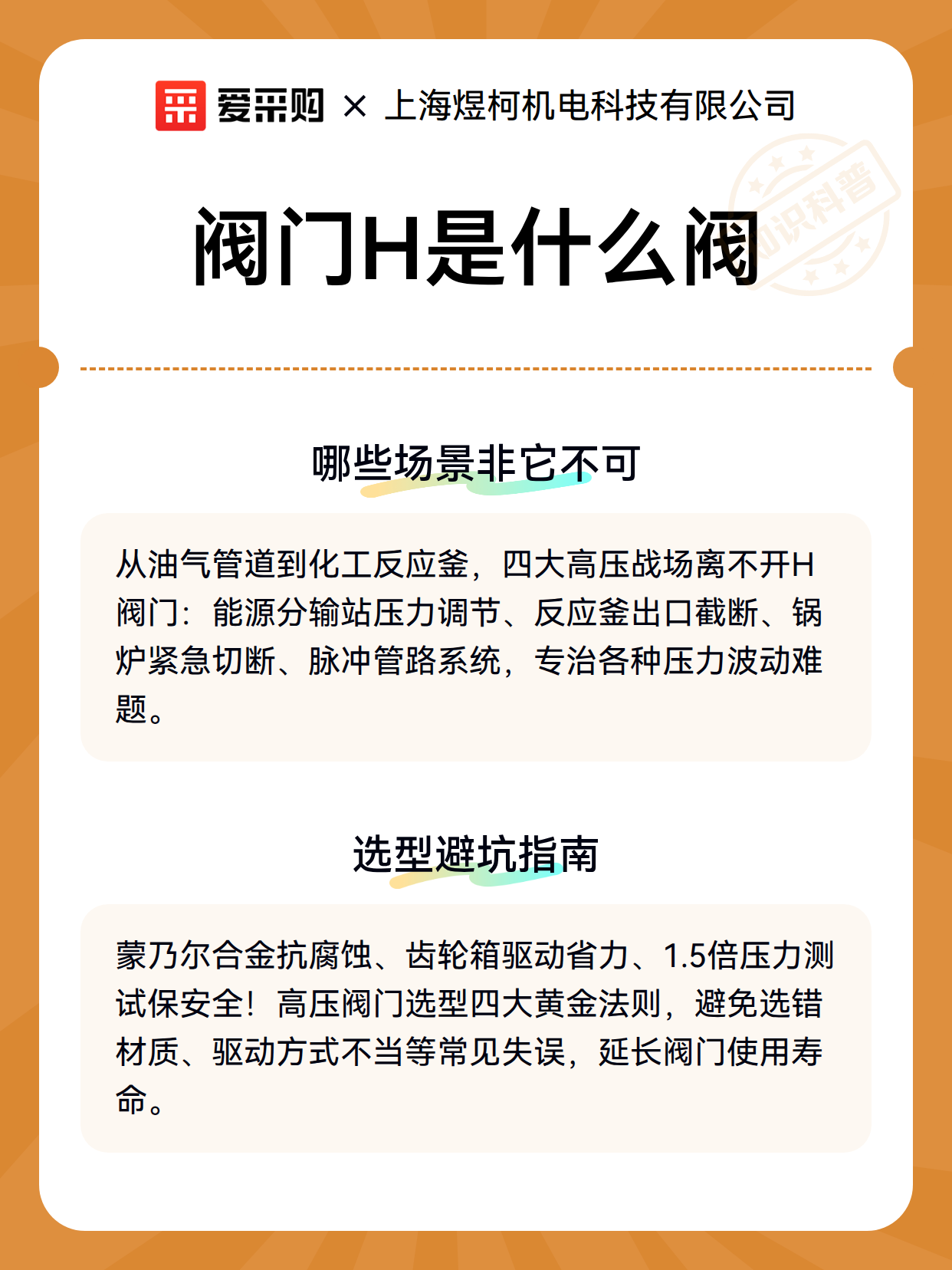 爱采购 × 上海煜柯机电科技有限公司

知识科普

阀门H是什么阀

哪些场景非它不可

从油气管道到化工反应釜，四大高压战场离不开H阀门：能源分输站压力调节、反应釜出口截断、锅炉紧急切断、脉冲管路系统，专治各种压力波动难题。

选型避坑指南

蒙乃尔合金抗腐蚀、齿轮箱驱动省力、1.5倍压力测试保安全！高压阀门选型四大黄金法则，避免选错材质、驱动方式不当等常见失误，延长阀门使用寿命。